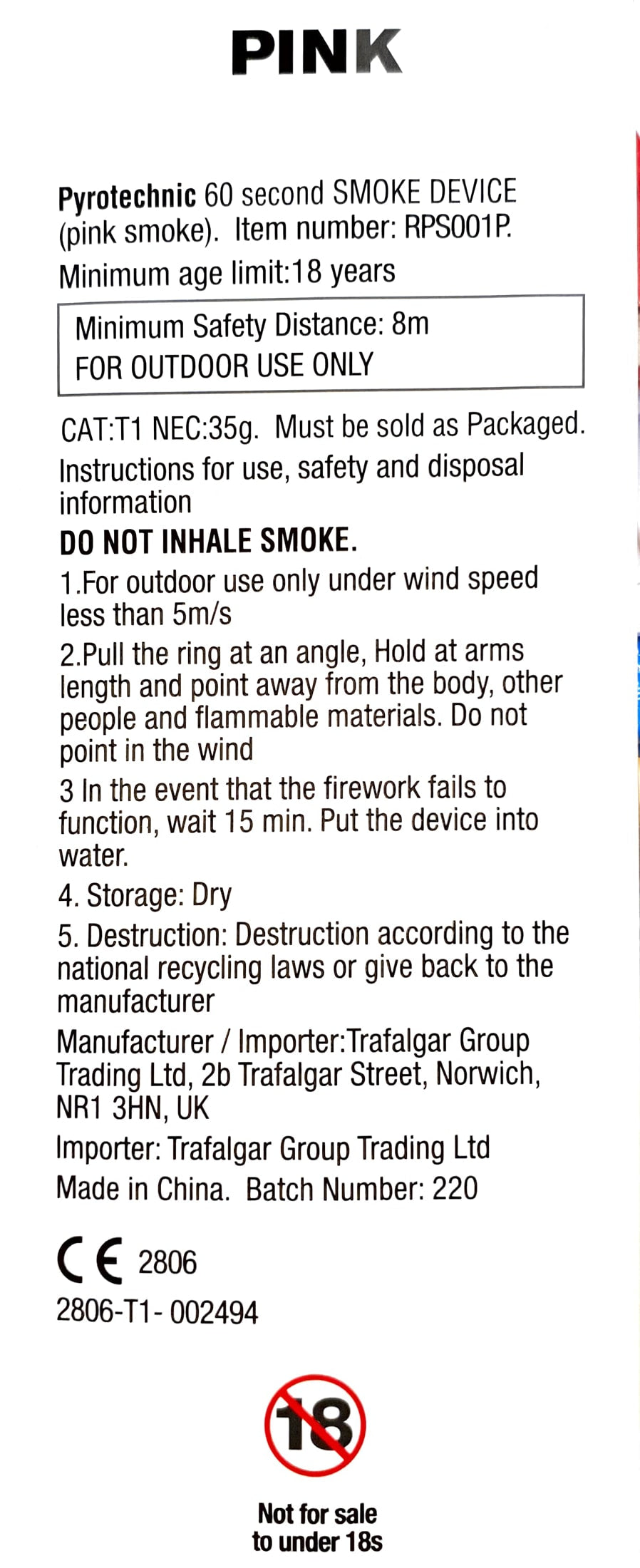 PINK

Pyrotechnic 60 second SMOKE DEVICE (pink smoke). Item number: RPS001P.

Minimum age limit:18 years

Minimum Safety Distance: 8m
FOR OUTDOOR USE ONLY

CAT:T1 NEC:35g. Must be sold as Packaged.

Instructions for use, safety and disposal information

DO NOT INHALE SMOKE.

1.For outdoor use only under wind speed less than 5m/s

2.Pull the ring at an angle, Hold at arms length and point away from the body, other people and flammable materials. Do not point in the wind

3 In the event that the firework fails to function, wait 15 min. Put the device into water.

4. Storage: Dry

5. Destruction: Destruction according to the national recycling laws or give back to the manufacturer

Manufacturer / Importer:Trafalgar Group Trading Ltd, 2b Trafalgar Street, Norwich, NR1 3HN, UK

Importer: Trafalgar Group Trading Ltd

Made in China. Batch Number: 220

CE 2806

2806-T1- 002494

18

Not for sale
to under 18s